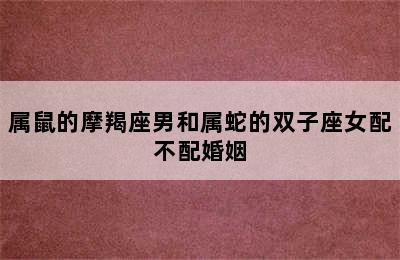 属鼠的摩羯座男和属蛇的双子座女配不配婚姻